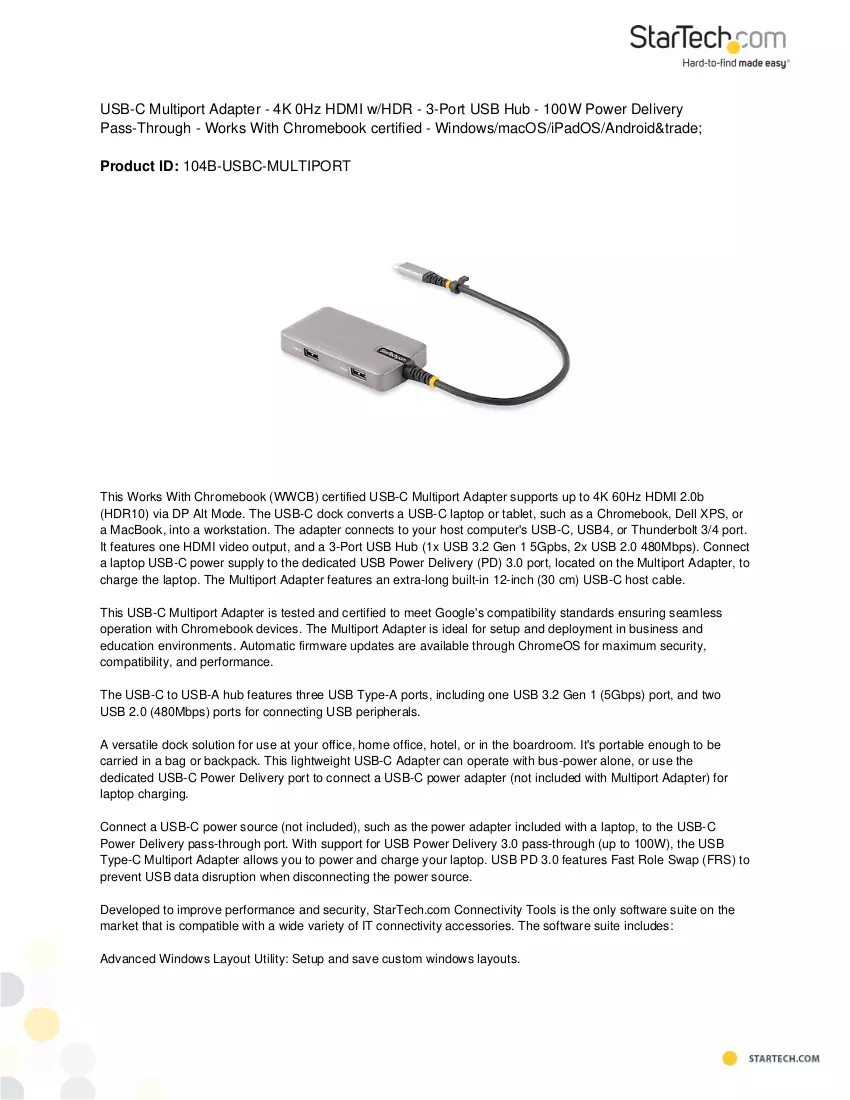 StarTech.com
Hard-to-find made easy®

USB-C Multiport Adapter - 4K 0Hz HDMI w/HDR - 3-Port USB Hub - 100W Power Delivery Pass-Through - Works With Chromebook certified - Windows/macOS/iPadOS/Android&trade;

Product ID: 104B-USBC-MULTIPORT

This Works With Chromebook (WWCB) certified USB-C Multiport Adapter supports up to 4K 60Hz HDMI 2.0b (HDR10) via DP Alt Mode. The USB-C dock converts a USB-C laptop or tablet, such as a Chromebook, Dell XPS, or a MacBook, into a workstation. The adapter connects to your host computer's USB-C, USB4, or Thunderbolt 3/4 port. It features one HDMI video output, and a 3-Port USB Hub (1x USB 3.2 Gen 1 5Gpbs, 2x USB 2.0 480Mbps). Connect a laptop USB-C power supply to the dedicated USB Power Delivery (PD) 3.0 port, located on the Multiport Adapter, to charge the laptop. The Multiport Adapter features an extra-long built-in 12-inch (30 cm) USB-C host cable.

This USB-C Multiport Adapter is tested and certified to meet Google's compatibility standards ensuring seamless operation with Chromebook devices. The Multiport Adapter is ideal for setup and deployment in business and education environments. Automatic firmware updates are available through ChromeOS for maximum security, compatibility, and performance.

The USB-C to USB-A hub features three USB Type-A ports, including one USB 3.2 Gen 1 (5Gbps) port, and two USB 2.0 (480Mbps) ports for connecting USB peripherals.

A versatile dock solution for use at your office, home office, hotel, or in the boardroom. It's portable enough to be carried in a bag or backpack. This lightweight USB-C Adapter can operate with bus-power alone, or use the dedicated USB-C Power Delivery port to connect a USB-C power adapter (not included with Multiport Adapter) for laptop charging.

Connect a USB-C power source (not included), such as the power adapter included with a laptop, to the USB-C Power Delivery pass-through port. With support for USB Power Delivery 3.0 pass-through (up to 100W), the USB Type-C Multiport Adapter allows you to power and charge your laptop. USB PD 3.0 features Fast Role Swap (FRS) to prevent USB data disruption when disconnecting the power source.

Developed to improve performance and security, StarTech.com Connectivity Tools is the only software suite on the market that is compatible with a wide variety of IT connectivity accessories. The software suite includes:

Advanced Windows Layout Utility: Setup and save custom windows layouts.

STARTECH.COM